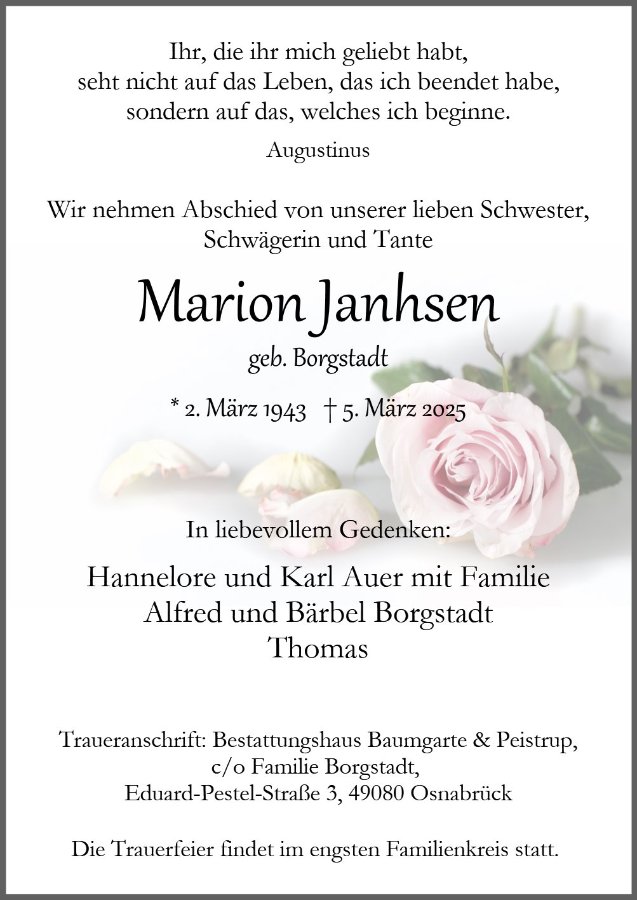 Ihr, die ihr mich geliebt habt,
seht nicht auf das Leben, das ich beendet habe,
sondern auf das, welches ich beginne.

Augustinus

Wir nehmen Abschied von unserer lieben Schwester,
Schwägerin und Tante

Marion Janhsen

geb. Borgstadt

* 2. März 1943 † 5. März 2025

In liebevollem Gedenken:

Hannelore und Karl Auer mit Familie
Alfred und Bärbel Borgstadt
Thomas

Traueranschrift: Bestattungshaus Baumgarte & Peistrup,
c/o Familie Borgstadt,
Eduard-Pestel-Straße 3, 49080 Osnabrück

Die Trauerfeier findet im engsten Familienkreis statt.